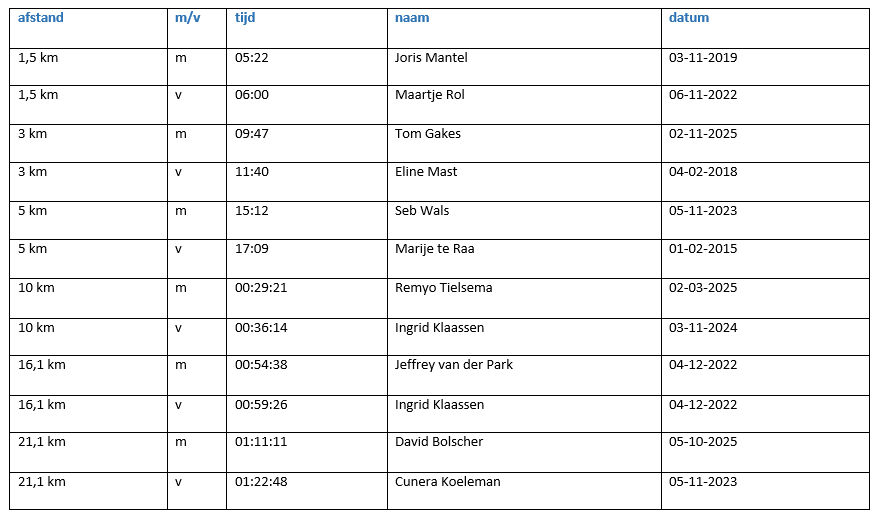 | afstand | m/v | tijd | naam | datum |
|---|---|---|---|---|
| 1,5 km | m | 05:22 | Joris Mantel | 03-11-2019 |
| 1,5 km | v | 06:00 | Maartje Rol | 06-11-2022 |
| 3 km | m | 09:47 | Tom Gakes | 02-11-2025 |
| 3 km | v | 11:40 | Eline Mast | 04-02-2018 |
| 5 km | m | 15:12 | Seb Wals | 05-11-2023 |
| 5 km | v | 17:09 | Marije te Raa | 01-02-2015 |
| 10 km | m | 00:29:21 | Remyo Tielsema | 02-03-2025 |
| 10 km | v | 00:36:14 | Ingrid Klaassen | 03-11-2024 |
| 16,1 km | m | 00:54:38 | Jeffrey van der Park | 04-12-2022 |
| 16,1 km | v | 00:59:26 | Ingrid Klaassen | 04-12-2022 |
| 21,1 km | m | 01:11:11 | David Bolscher | 05-10-2025 |
| 21,1 km | v | 01:22:48 | Cunera Koeleman | 05-11-2023 |